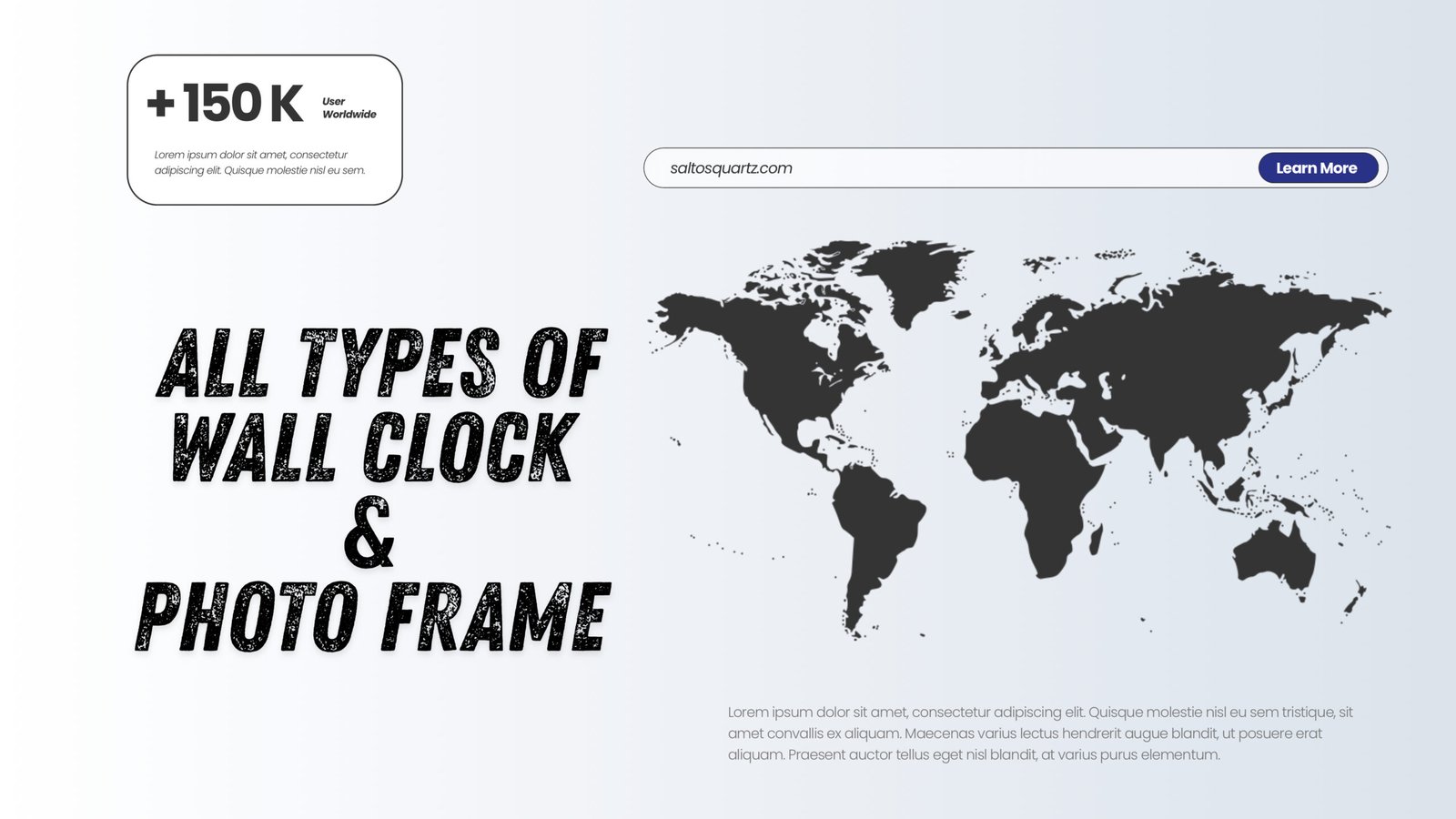 +150K User Worldwide

Lorem ipsum dolor sit amet, consectetur adipiscing elit. Quisque molestie nisl eu sem.

saltosquartz.com

Learn More

ALL TYPES OF
WALL CLOCK
&
PHOTO FRAME

Lorem ipsum dolor sit amet, consectetur adipiscing elit. Quisque molestie nisl eu sem tristique, sit amet convallis ex aliquam. Maecenas varius lectus hendrerit augue blandit, ut posuere erat aliquam. Praesent auctor tellus eget nisl blandit, at varius purus elementum.